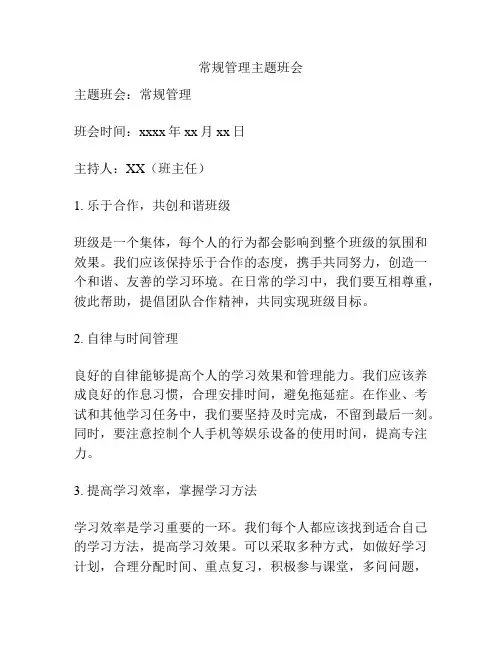 常规管理主题班会

主题班会：常规管理

班会时间：xxxx 年 xx 月 xx 日

主持人：XX（班主任）

1. 乐于合作，共创和谐班级

班级是一个集体，每个人的行为都会影响到整个班级的氛围和效果。我们应该保持乐于合作的态度，携手共同努力，创造一个和谐、友善的学习环境。在日常的学习中，我们要互相尊重，彼此帮助，提倡团队合作精神，共同实现班级目标。

2. 自律与时间管理

良好的自律能够提高个人的学习效果和管理能力。我们应该养成良好的作息习惯，合理安排时间，避免拖延症。在作业、考试和其他学习任务中，我们要坚持及时完成，不留到最后一刻。同时，要注意控制个人手机等娱乐设备的使用时间，提高专注力。

3. 提高学习效率，掌握学习方法

学习效率是学习重要的一环。我们每个人都应该找到适合自己的学习方法，提高学习效果。可以采取多种方式，如做好学习计划，合理分配时间、重点复习，积极参与课堂，多问问题，